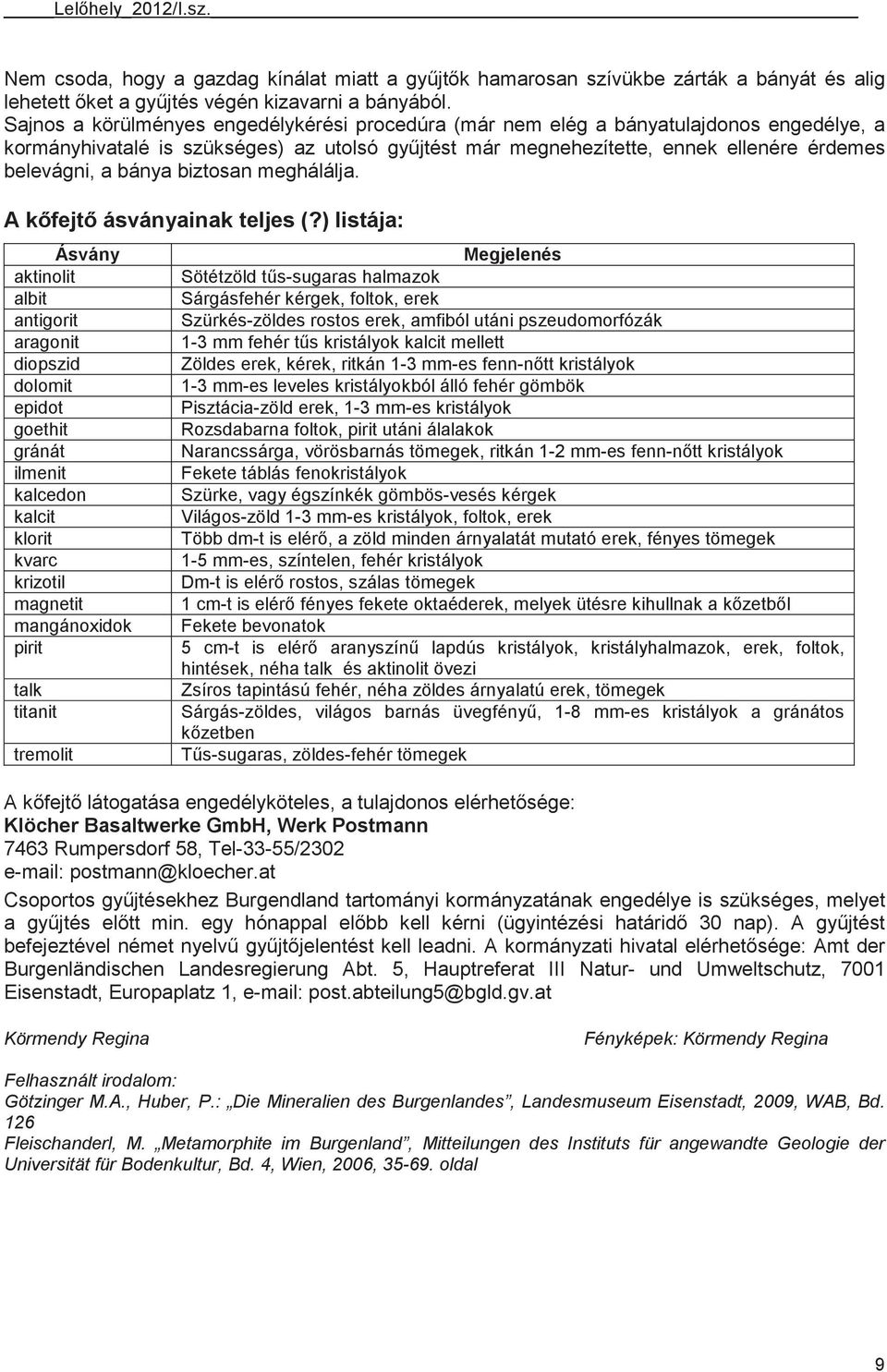 Lelőhely 2012/I.sz.

Nem csoda, hogy a gazdag kínálat miatt a gyűjtők hamarosan szívükbe zárták a bányát és alig lehetett őket a gyűjtés végén kizavarni a bányából.
Sajnos a körülményes engedélykérési procedúra (már nem elég a bányatulajdonos engedélye, a kormányhivatalé is szükséges) az utolsó gyűjtést már megnehezítette, ennek ellenére érdemes belevágni, a bánya biztosan meghálálja.

A kőfejtő ásványainak teljes (?) listája:

| Ásvány | Megjelenés |
|---|---|
| aktinolit | Sötétzöld tűs-sugaras halmazok |
| albit | Sárgásfehér kérgek, foltok, erek |
| antigorit | Szürkés-zöldes rostos erek, amfiból utáni pszeudomorfózák |
| aragonit | 1-3 mm fehér tűs kristályok kalcit mellett |
| diopszid | Zöldes erek, kérek, ritkán 1-3 mm-es fenn-nőtt kristályok |
| dolomit | 1-3 mm-es leveles kristályokból álló fehér gömbök |
| epidot | Pisztácia-zöld erek, 1-3 mm-es kristályok |
| goethit | Rozsdabarna foltok, pirit utáni álalakok |
| gránát | Narancssárga, vörösbarnás tömegek, ritkán 1-2 mm-es fenn-nőtt kristályok |
| ilmenit | Fekete táblás fenokristályok |
| kalcedon | Szürke, vagy égszínkék gömbös-vesés kérgek |
| kalcit | Világos-zöld 1-3 mm-es kristályok, foltok, erek |
| klorit | Több dm-t is elérő, a zöld minden árnyalatát mutató erek, fényes tömegek |
| kvarc | 1-5 mm-es, színtelen, fehér kristályok |
| krizotil | Dm-t is elérő rostos, szálas tömegek |
| magnetit | 1 cm-t is elérő fényes fekete oktaéderek, melyek ütésre kihullnak a kőzetből |
| mangánoxidok | Fekete bevonatok |
| pirit | 5 cm-t is elérő aranyszínű lapdús kristályok, kristályhalmazok, erek, foltok, hintések, néha talk és aktinolit övezi |
| talk | Zsíros tapintású fehér, néha zöldes árnyalatú erek, tömegek |
| titanit | Sárgás-zöldes, világos barnás üvegfényű, 1-8 mm-es kristályok a gránátos kőzetben |
| tremolit | Tűs-sugaras, zöldes-fehér tömegek |

A kőfejtő látogatása engedélyköteles, a tulajdonos elérhetősége:
Klöcher Basaltwerke GmbH, Werk Postmann
7463 Rumpersdorf 58, Tel-33-55/2302
e-mail: postmann@kloecher.at

Csoportos gyűjtésekhez Burgendland tartományi kormányzatának engedélye is szükséges, melyet a gyűjtés előtt min. egy hónappal előbb kell kérni (ügyintézési határidő 30 nap). A gyűjtést befejeztével német nyelvű gyűjtőjelentést kell leadni. A kormányzati hivatal elérhetősége: Amt der Burgenländischen Landesregierung Abt. 5, Hauptreferat III Natur- und Umweltschutz, 7001 Eisenstadt, Europaplatz 1, e-mail: post.abteilung5@bgld.gv.at

Körmendy Regina

Fényképek: Körmendy Regina

Felhasznált irodalom:
Götzinger M.A., Huber, P.: „Die Mineralien des Burgenlandes”, Landesmuseum Eisenstadt, 2009, WAB, Bd. 126
Fleischanderl, M. „Metamorphite im Burgenland”, Mitteilungen des Instituts für angewandte Geologie der Universität für Bodenkultur, Bd. 4, Wien, 2006, 35-69. oldal

9